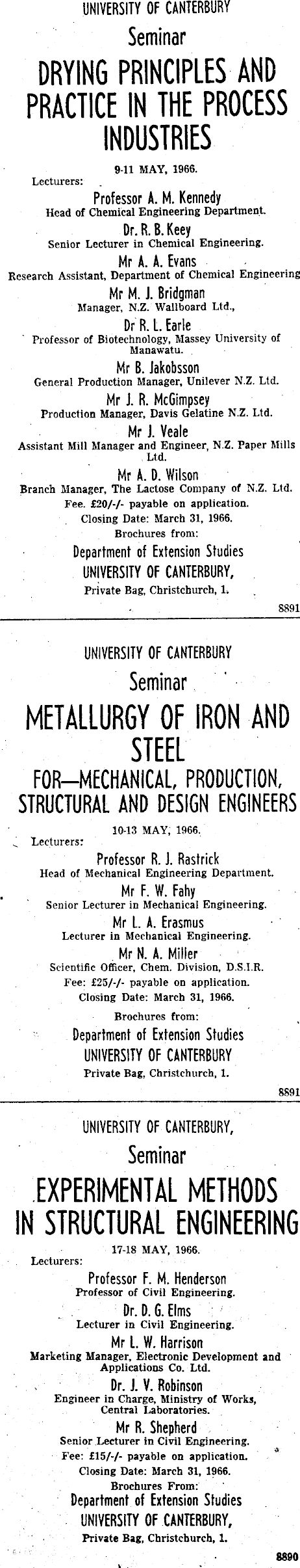 UNIVERSITY OF CANTERBURY

Seminar

DRYING PRINCIPLES AND PRACTICE IN THE PROCESS INDUSTRIES

9-11 MAY, 1966.

Lecturers:

Professor A. M. Kennedy
Head of Chemical Engineering Department.

Dr. R. B. Keey
Senior Lecturer in Chemical Engineering.

Mr A. A. Evans
Research Assistant, Department of Chemical Engineering

Mr M. J. Bridgman
Manager, N.Z. Wallboard Ltd.,

Dr R. L. Earle
Professor of Biotechnology, Massey University of Manawatu.

Mr B. Jakobsson
General Production Manager, Unilever N.Z. Ltd.

Mr J. R. McGimpsey
Production Manager, Davis Gelatine N.Z. Ltd.

Mr J. Veale
Assistant Mill Manager and Engineer, N.Z. Paper Mills Ltd.

Mr A. D. Wilson
Branch Manager, The Lactose Company of N.Z. Ltd.

Fee. £20/-/- payable on application.
Closing Date: March 31, 1966.
Brochures from:
Department of Extension Studies
UNIVERSITY OF CANTERBURY,
Private Bag, Christchurch, 1.

8891

UNIVERSITY OF CANTERBURY

Seminar

METALLURGY OF IRON AND STEEL

FOR—MECHANICAL, PRODUCTION, STRUCTURAL AND DESIGN ENGINEERS

10-13 MAY, 1966.

Lecturers:

Professor R. J. Rastrick
Head of Mechanical Engineering Department.

Mr F. W. Fahy
Senior Lecturer in Mechanical Engineering.

Mr L. A. Erasmus
Lecturer in Mechanical Engineering.

Mr N. A. Miller
Scientific Officer, Chem. Division, D.S.I.R.

Fee: £25/-/- payable on application.
Closing Date: March 31, 1966.
Brochures from:
Department of Extension Studies
UNIVERSITY OF CANTERBURY
Private Bag, Christchurch, 1.

8891

UNIVERSITY OF CANTERBURY,

Seminar

EXPERIMENTAL METHODS IN STRUCTURAL ENGINEERING

17-18 MAY, 1966.

Lecturers:

Professor F. M. Henderson
Professor of Civil Engineering.

Dr. D. G. Elms
Lecturer in Civil Engineering.

Mr L. W. Harrison
Marketing Manager, Electronic Development and Applications Co. Ltd.

Dr. J. V. Robinson
Engineer in Charge, Ministry of Works, Central Laboratories.

Mr R. Shepherd
Senior Lecturer in Civil Engineering.

Fee: £15/-/- payable on application.
Closing Date: March 31, 1966.
Brochures From:
Department of Extension Studies
UNIVERSITY OF CANTERBURY,
Private Bag, Christchurch, 1.

8890